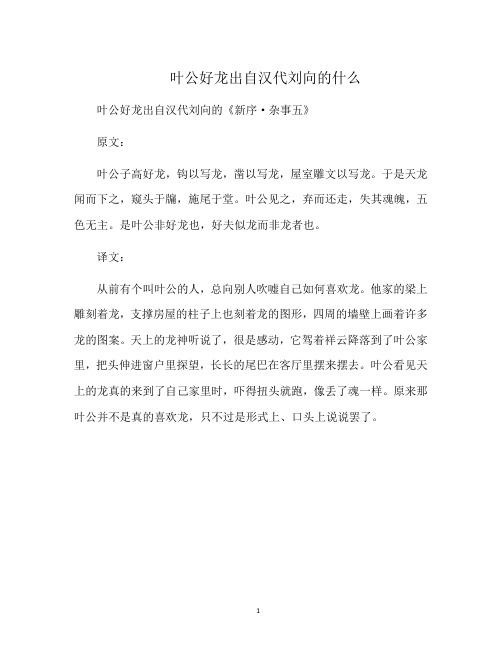 叶公好龙出自汉代刘向的什么

叶公好龙出自汉代刘向的《新序·杂事五》

原文：

叶公子高好龙，钩以写龙，凿以写龙，屋室雕文以写龙。于是天龙闻而下之，窥头于牖，施尾于堂。叶公见之，弃而还走，失其魂魄，五色无主。是叶公非好龙也，好夫似龙而非龙者也。

译文：

从前有个叫叶公的人，总向别人吹嘘自己如何喜欢龙。他家的梁上雕刻着龙，支撑房屋的柱子上也刻着龙的图形，四周的墙壁上画着许多龙的图案。天上的龙神听说了，很是感动，它驾着祥云降落到了叶公家里，把头伸进窗户里探望，长长的尾巴在客厅里摆来摆去。叶公看见天上的龙真的来到了自己家里时，吓得扭头就跑，像丢了魂一样。原来那叶公并不是真的喜欢龙，只不过是形式上、口头上说说罢了。

1